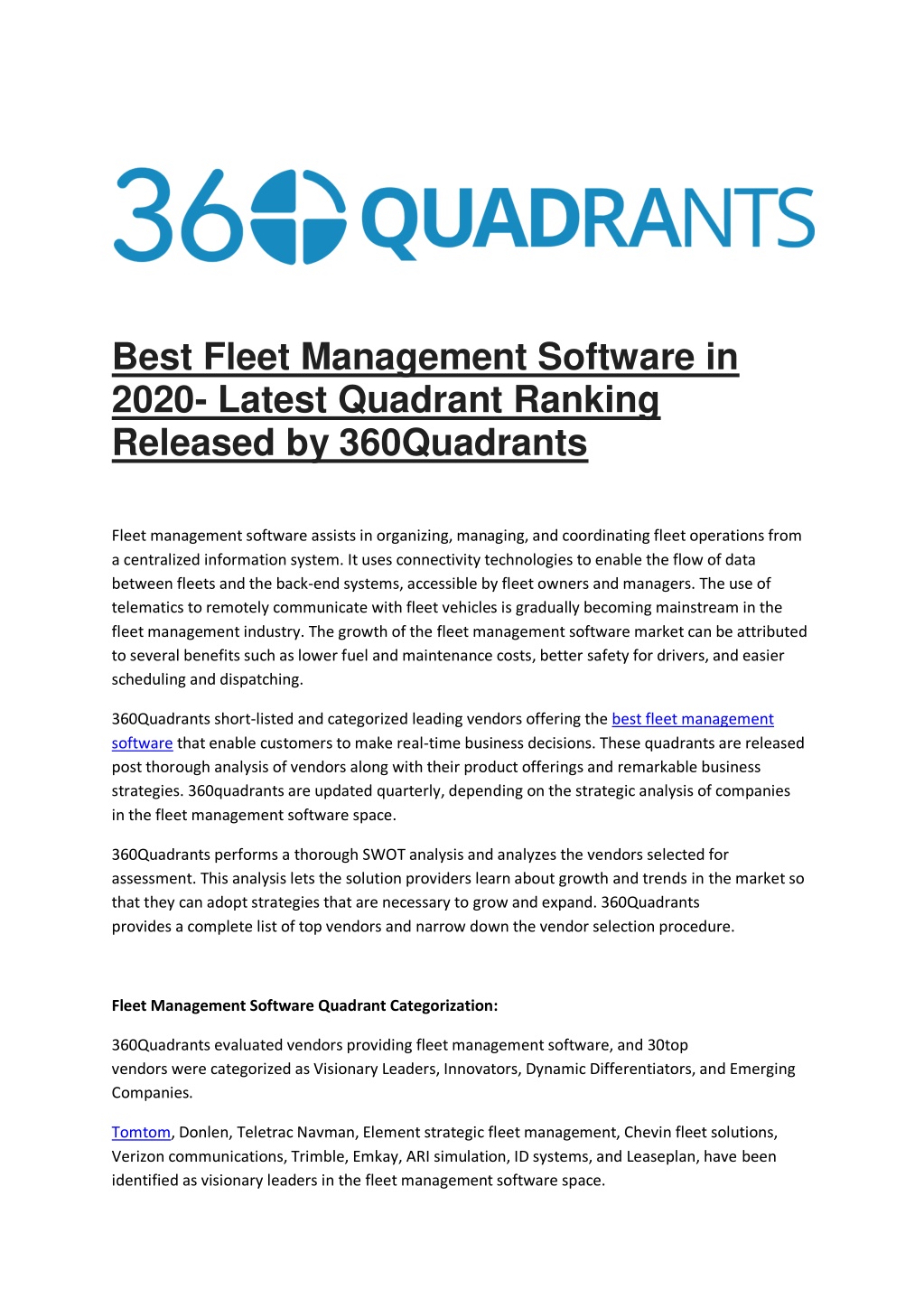 360 QUADRANTS

Best Fleet Management Software in 2020- Latest Quadrant Ranking Released by 360Quadrants

Fleet management software assists in organizing, managing, and coordinating fleet operations from a centralized information system. It uses connectivity technologies to enable the flow of data between fleets and the back-end systems, accessible by fleet owners and managers. The use of telematics to remotely communicate with fleet vehicles is gradually becoming mainstream in the fleet management industry. The growth of the fleet management software market can be attributed to several benefits such as lower fuel and maintenance costs, better safety for drivers, and easier scheduling and dispatching.

360Quadrants short-listed and categorized leading vendors offering the best fleet management software that enable customers to make real-time business decisions. These quadrants are released post thorough analysis of vendors along with their product offerings and remarkable business strategies. 360quadrants are updated quarterly, depending on the strategic analysis of companies in the fleet management software space.

360Quadrants performs a thorough SWOT analysis and analyzes the vendors selected for assessment. This analysis lets the solution providers learn about growth and trends in the market so that they can adopt strategies that are necessary to grow and expand. 360Quadrants provides a complete list of top vendors and narrow down the vendor selection procedure.

Fleet Management Software Quadrant Categorization:

360Quadrants evaluated vendors providing fleet management software, and 30top vendors were categorized as Visionary Leaders, Innovators, Dynamic Differentiators, and Emerging Companies.

Tomtom, Donlen, Teletrac Navman, Element strategic fleet management, Chevin fleet solutions, Verizon communications, Trimble, Emkay, ARI simulation, ID systems, and Leaseplan, have been identified as visionary leaders in the fleet management software space.